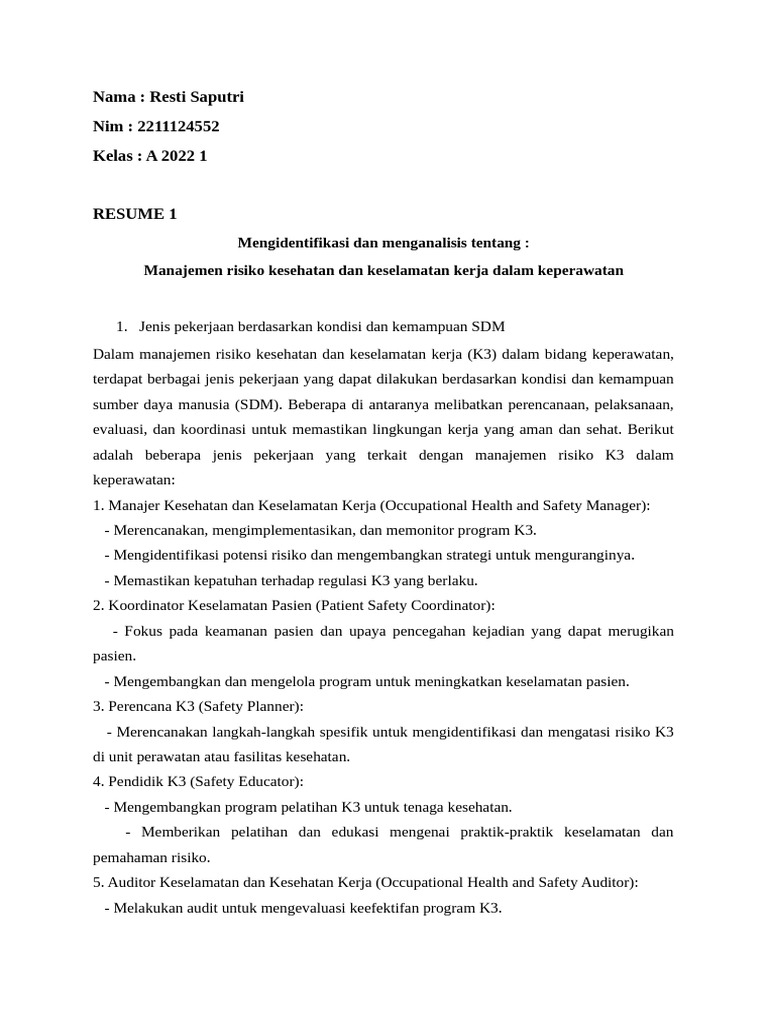 Nama : Resti Saputri

Nim : 2211124552

Kelas : A 2022 1

RESUME 1

Mengidentifikasi dan menganalisis tentang :

Manajemen risiko kesehatan dan keselamatan kerja dalam keperawatan

1. Jenis pekerjaan berdasarkan kondisi dan kemampuan SDM

Dalam manajemen risiko kesehatan dan keselamatan kerja (K3) dalam bidang keperawatan, terdapat berbagai jenis pekerjaan yang dapat dilakukan berdasarkan kondisi dan kemampuan sumber daya manusia (SDM). Beberapa di antaranya melibatkan perencanaan, pelaksanaan, evaluasi, dan koordinasi untuk memastikan lingkungan kerja yang aman dan sehat. Berikut adalah beberapa jenis pekerjaan yang terkait dengan manajemen risiko K3 dalam keperawatan:

1. Manajer Kesehatan dan Keselamatan Kerja (Occupational Health and Safety Manager):
- Merencanakan, mengimplementasikan, dan memonitor program K3.
- Mengidentifikasi potensi risiko dan mengembangkan strategi untuk menguranginya.
- Memastikan kepatuhan terhadap regulasi K3 yang berlaku.

2. Koordinator Keselamatan Pasien (Patient Safety Coordinator):
- Fokus pada keamanan pasien dan upaya pencegahan kejadian yang dapat merugikan pasien.
- Mengembangkan dan mengelola program untuk meningkatkan keselamatan pasien.

3. Perencana K3 (Safety Planner):
- Merencanakan langkah-langkah spesifik untuk mengidentifikasi dan mengatasi risiko K3 di unit perawatan atau fasilitas kesehatan.

4. Pendidik K3 (Safety Educator):
- Mengembangkan program pelatihan K3 untuk tenaga kesehatan.
- Memberikan pelatihan dan edukasi mengenai praktik-praktik keselamatan dan pemahaman risiko.

5. Auditor Keselamatan dan Kesehatan Kerja (Occupational Health and Safety Auditor):
- Melakukan audit untuk mengevaluasi keefektifan program K3.